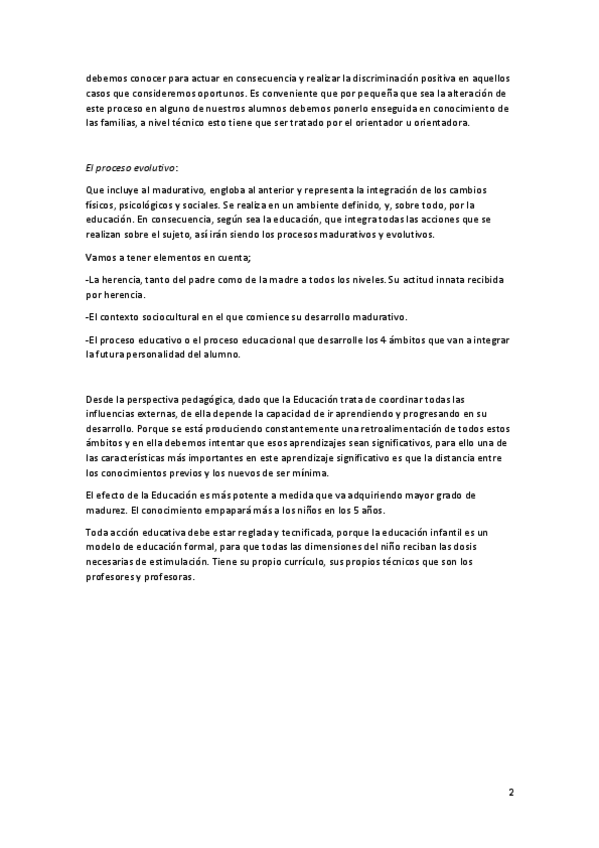 debemos conocer para actuar en consecuencia y realizar la discriminación positiva en aquellos casos que consideremos oportunos. Es conveniente que por pequeña que sea la alteración de este proceso en alguno de nuestros alumnos debemos ponerlo enseguida en conocimiento de las familias, a nivel técnico esto tiene que ser tratado por el orientador u orientadora.

El proceso evolutivo:

Que incluye al madurativo, engloba al anterior y representa la integración de los cambios físicos, psicológicos y sociales. Se realiza en un ambiente definido, y, sobre todo, por la educación. En consecuencia, según sea la educación, que integra todas las acciones que se realizan sobre el sujeto, así irán siendo los procesos madurativos y evolutivos.

Vamos a tener elementos en cuenta;

-La herencia, tanto del padre como de la madre a todos los niveles. Su actitud innata recibida por herencia.

-El contexto sociocultural en el que comience su desarrollo madurativo.

-El proceso educativo o el proceso educacional que desarrolle los 4 ámbitos que van a integrar la futura personalidad del alumno.

Desde la perspectiva pedagógica, dado que la Educación trata de coordinar todas las influencias externas, de ella depende la capacidad de ir aprendiendo y progresando en su desarrollo. Porque se está produciendo constantemente una retroalimentación de todos estos ámbitos y en ella debemos intentar que esos aprendizajes sean significativos, para ello una de las características más importantes en este aprendizaje significativo es que la distancia entre los conocimientos previos y los nuevos de ser mínima.

El efecto de la Educación es más potente a medida que va adquiriendo mayor grado de madurez. El conocimiento empapará más a los niños en los 5 años.

Toda acción educativa debe estar reglada y tecnificada, porque la educación infantil es un modelo de educación formal, para que todas las dimensiones del niño reciban las dosis necesarias de estimulación. Tiene su propio currículo, sus propios técnicos que son los profesores y profesoras.

2